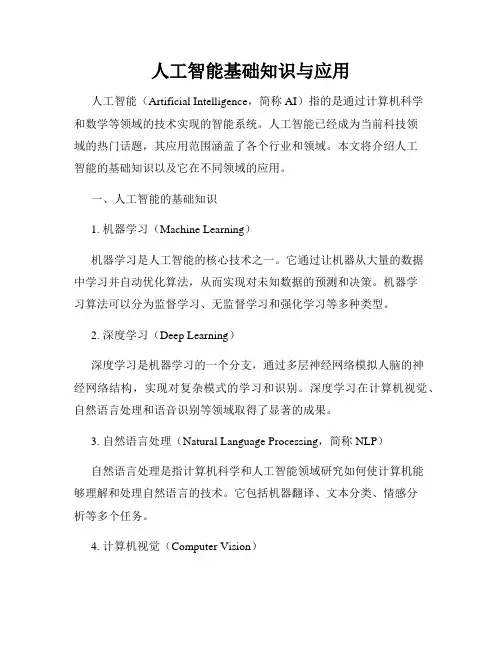 人工智能基础知识与应用

人工智能（Artificial Intelligence，简称 AI）指的是通过计算机科学和数学等领域的技术实现的智能系统。人工智能已经成为当前科技领域的热门话题，其应用范围涵盖了各个行业和领域。本文将介绍人工智能的基础知识以及它在不同领域的应用。

一、人工智能的基础知识

1. 机器学习（Machine Learning）

机器学习是人工智能的核心技术之一。它通过让机器从大量的数据中学习并自动优化算法，从而实现对未知数据的预测和决策。机器学习算法可以分为监督学习、无监督学习和强化学习等多种类型。

2. 深度学习（Deep Learning）

深度学习是机器学习的一个分支，通过多层神经网络模拟人脑的神经网络结构，实现对复杂模式的学习和识别。深度学习在计算机视觉、自然语言处理和语音识别等领域取得了显著的成果。

3. 自然语言处理（Natural Language Processing，简称 NLP）

自然语言处理是指计算机科学和人工智能领域研究如何使计算机能够理解和处理自然语言的技术。它包括机器翻译、文本分类、情感分析等多个任务。

4. 计算机视觉（Computer Vision）